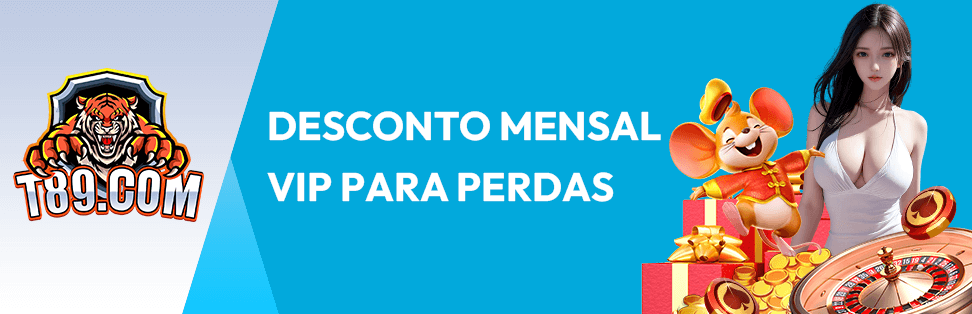 T89.COM

DESCONTO MENSAL VIP PARA PERDAS